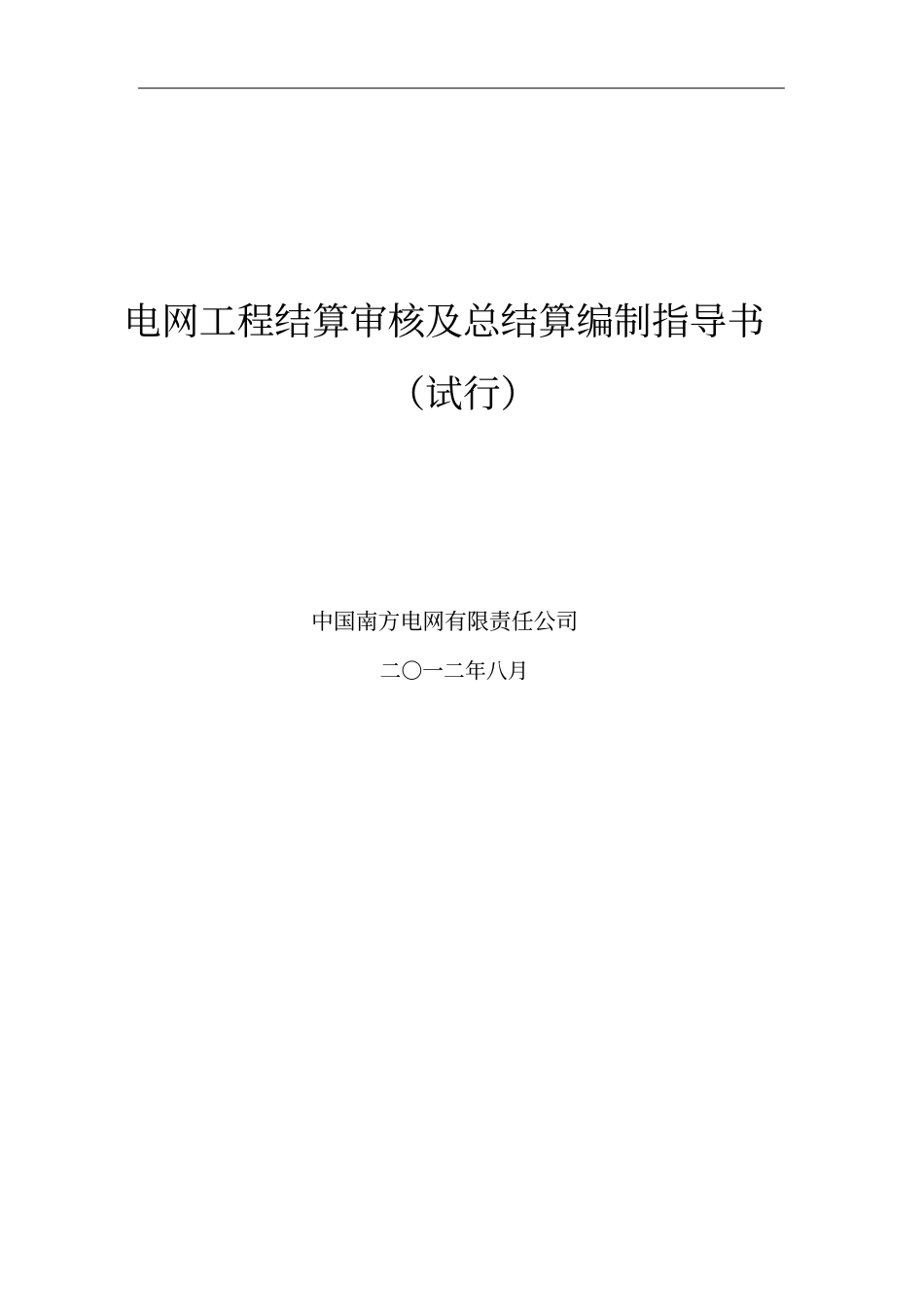 电网工程结算审核及总结算编制指导书

（试行）

中国南方电网有限责任公司

二〇一二年八月